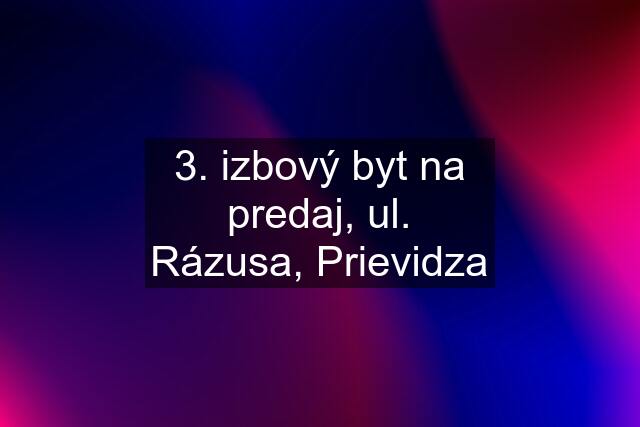 3. izbový byt na predaj, ul. Rázusa, Prievidza